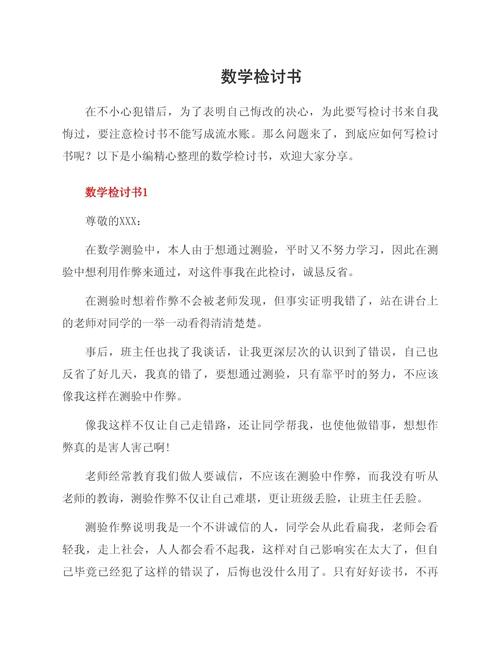 数学检讨书

在不小心犯错后，为了表明自己悔改的决心，为此要写检讨书来自我悔过，要注意检讨书不能写成流水账。那么问题来了，到底应如何写检讨书呢？以下是小编精心整理的数学检讨书，欢迎大家分享。

数学检讨书1

尊敬的XXX：

在数学测验中，本人由于想通过测验，平时又不努力学习，因此在测验中想利用作弊来通过，对这件事我在此检讨，诚恳反省。

在测验时想着作弊不会被老师发现，但事实证明我错了，站在讲台上的老师对同学的一举一动看得清清楚楚。

事后，班主任也找了我谈话，让我更深层次的认识到了错误，自己也反省了好几天，我真的错了，要想通过测验，只有靠平时的努力，不应该像我这样在测验中作弊。

像我这样不仅让自己走错路，还让同学帮我，也使他做错事，想想作弊真的是害人害己啊!

老师经常教育我们做人要诚信，不应该在测验中作弊，而我没有听从老师的教诲，测验作弊不仅让自己难堪，更让班级丢脸，让班主任丢脸。

测验作弊说明我是一个不讲诚信的人，同学会从此看扁我，老师会看轻我，走上社会，人人都会看不起我，这样对自己影响实在太大了，但自己毕竟已经犯了这样的错误了，后悔也没什么用了。只有好好读书，不再